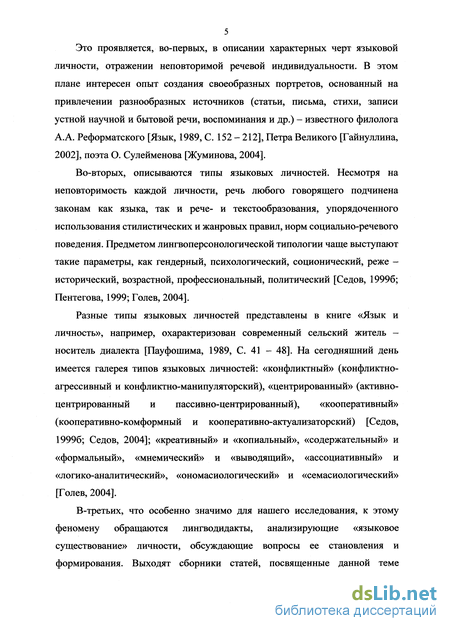 5

Это проявляется, во-первых, в описании характерных черт языковой личности, отражении неповторимой речевой индивидуальности. В этом плане интересен опыт создания своеобразных портретов, основанный на привлечении разнообразных источников (статьи, письма, стихи, записи устной научной и бытовой речи, воспоминания и др.) – известного филолога А.А. Реформатского [Язык, 1989, С. 152 – 212], Петра Великого [Гайнуллина, 2002], поэта О. Сулейменова [Жуминова, 2004].

Во-вторых, описываются типы языковых личностей. Несмотря на неповторимость каждой личности, речь любого говорящего подчинена законам как языка, так и рече- и текстообразования, упорядоченного использования стилистических и жанровых правил, норм социально-речевого поведения. Предметом лингвоперсонологической типологии чаще выступают такие параметры, как гендерный, психологический, соционический, реже – исторический, возрастной, профессиональный, политический [Седов, 1999б; Пентегова, 1999; Голев, 2004].

Разные типы языковых личностей представлены в книге «Язык и личность», например, охарактеризован современный сельский житель – носитель диалекта [Пауфошима, 1989, С. 41 – 48]. На сегодняшний день имеется галерея типов языковых личностей: «конфликтный» (конфликтно-агрессивный и конфликтно-манипуляторский), «центрированный» (активно-центрированный и пассивно-центрированный), «кооперативный» (кооперативно-комформный и кооперативно-актуализаторский) [Седов, 1999б; Седов, 2004]; «креативный» и «копиальный», «содержательный» и «формальный», «мнемический» и «выводящий», «ассоциативный» и «логико-аналитический», «ономасиологический» и «семасиологический» [Голев, 2004].

В-третьих, что особенно значимо для нашего исследования, к этому феномену обращаются лингводидакты, анализирующие «языковое существование» личности, обсуждающие вопросы ее становления и формирования. Выходят сборники статей, посвященные данной теме

dsLib.net
библиотека диссертаций